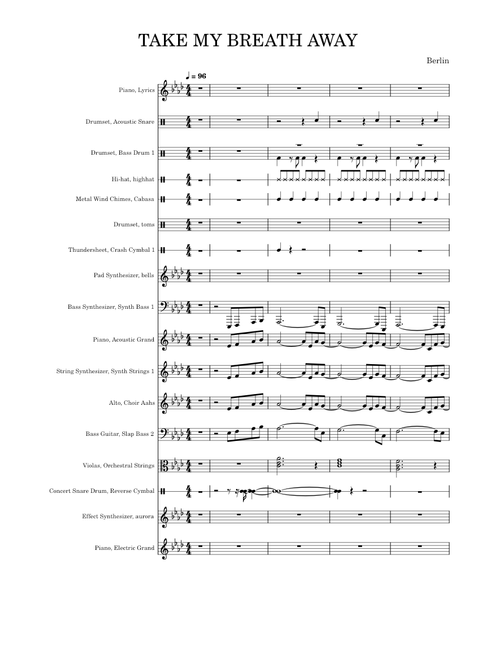 TAKE MY BREATH AWAY

Berlin

♩ = 96

Piano, Lyrics

Drumset, Acoustic Snare

Drumset, Bass Drum 1

Hi-hat, highhat

Metal Wind Chimes, Cabasa

Drumset, toms

Thundersheet, Crash Cymbal 1

Pad Synthesizer, bells

Bass Synthesizer, Synth Bass 1

Piano, Acoustic Grand

String Synthesizer, Synth Strings 1

Alto, Choir Aahs

Bass Guitar, Slap Bass 2

Violas, Orchestral Strings

Concert Snare Drum, Reverse Cymbal

Effect Synthesizer, aurora

Piano, Electric Grand